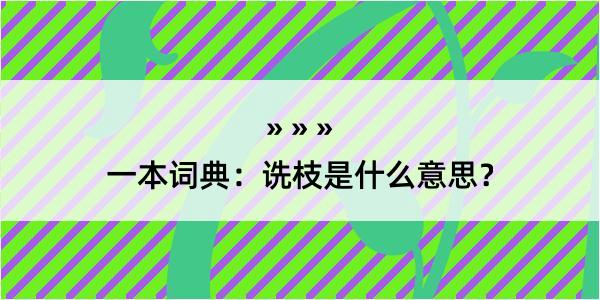 » » »

一本词典：诜枝是什么意思？